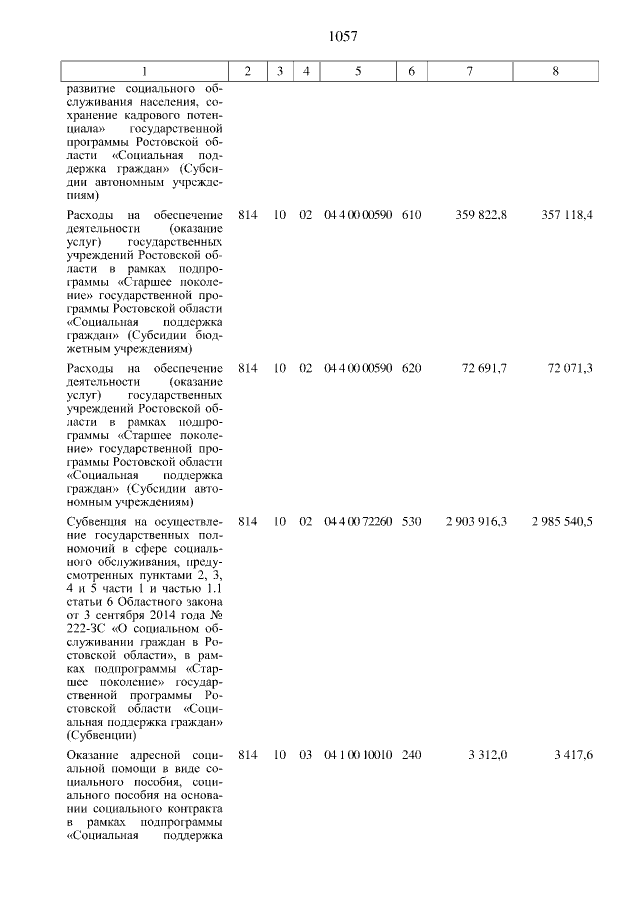 1057

| 1 | 2 | 3 | 4 | 5 | 6 | 7 | 8 |
|---|---|---|---|---|---|---|---|
| развитие социального обслуживания населения, сохранение кадрового потенциала» государственной программы Ростовской области «Социальная поддержка граждан» (Субсидии автономным учреждениям) | | | | | | | |
| Расходы на обеспечение деятельности (оказание услуг) государственных учреждений Ростовской области в рамках подпрограммы «Старшее поколение» государственной программы Ростовской области «Социальная поддержка граждан» (Субсидии бюджетным учреждениям) | 814 | 10 | 02 | 04 4 00 00590 | 610 | 359 822,8 | 357 118,4 |
| Расходы на обеспечение деятельности (оказание услуг) государственных учреждений Ростовской области в рамках подпрограммы «Старшее поколение» государственной программы Ростовской области «Социальная поддержка граждан» (Субсидии автономным учреждениям) | 814 | 10 | 02 | 04 4 00 00590 | 620 | 72 691,7 | 72 071,3 |
| Субвенция на осуществление государственных полномочий в сфере социального обслуживания, предусмотренных пунктами 2, 3, 4 и 5 части 1 и частью 1.1 статьи 6 Областного закона от 3 сентября 2014 года № 222-ЗС «О социальном обслуживании граждан в Ростовской области», в рамках подпрограммы «Старшее поколение» государственной программы Ростовской области «Социальная поддержка граждан» (Субвенции) | 814 | 10 | 02 | 04 4 00 72260 | 530 | 2 903 916,3 | 2 985 540,5 |
| Оказание адресной социальной помощи в виде социального пособия, социального пособия на основании социального контракта в рамках подпрограммы «Социальная поддержка | 814 | 10 | 03 | 04 1 00 10010 | 240 | 3 312,0 | 3 417,6 |